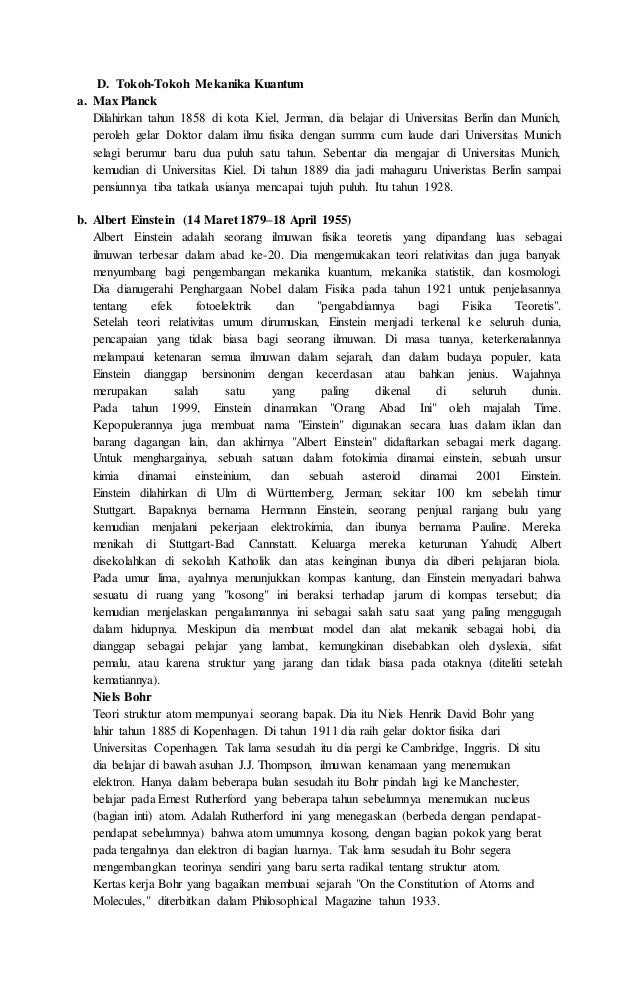 D. Tokoh-Tokoh Mekanika Kuantum

a. Max Planck

Dilahirkan tahun 1858 di kota Kiel, Jerman, dia belajar di Universitas Berlin dan Munich, peroleh gelar Doktor dalam ilmu fisika dengan summa cum laude dari Universitas Munich selagi berumur baru dua puluh satu tahun. Sebentar dia mengajar di Universitas Munich, kemudian di Universitas Kiel. Di tahun 1889 dia jadi mahaguru Univeristas Berlin sampai pensiunnya tiba tatkala usianya mencapai tujuh puluh. Itu tahun 1928.

b. Albert Einstein (14 Maret 1879–18 April 1955)

Albert Einstein adalah seorang ilmuwan fisika teoretis yang dipandang luas sebagai ilmuwan terbesar dalam abad ke-20. Dia mengemukakan teori relativitas dan juga banyak menyumbang bagi pengembangan mekanika kuantum, mekanika statistik, dan kosmologi. Dia dianugerahi Penghargaan Nobel dalam Fisika pada tahun 1921 untuk penjelasannya tentang efek fotoelektrik dan "pengabdiannya bagi Fisika Teoretis". Setelah teori relativitas umum dirumuskan, Einstein menjadi terkenal ke seluruh dunia, pencapaian yang tidak biasa bagi seorang ilmuwan. Di masa tuanya, keterkenalannya melampaui ketenaran semua ilmuwan dalam sejarah, dan dalam budaya populer, kata Einstein dianggap bersinonim dengan kecerdasan atau bahkan jenius. Wajahnya merupakan salah satu yang paling dikenal di seluruh dunia. Pada tahun 1999, Einstein dinamakan "Orang Abad Ini" oleh majalah Time. Kepopulerannya juga membuat nama "Einstein" digunakan secara luas dalam iklan dan barang dagangan lain, dan akhirnya "Albert Einstein" didaftarkan sebagai merk dagang. Untuk menghargainya, sebuah satuan dalam fotokimia dinamai einstein, sebuah unsur kimia dinamai einsteinium, dan sebuah asteroid dinamai 2001 Einstein. Einstein dilahirkan di Ulm di Württemberg, Jerman; sekitar 100 km sebelah timur Stuttgart. Bapaknya bernama Hermann Einstein, seorang penjual ranjang bulu yang kemudian menjalani pekerjaan elektrokimia, dan ibunya bernama Pauline. Mereka menikah di Stuttgart-Bad Cannstatt. Keluarga mereka keturunan Yahudi; Albert disekolahkan di sekolah Katholik dan atas keinginan ibunya dia diberi pelajaran biola. Pada umur lima, ayahnya menunjukkan kompas kantung, dan Einstein menyadari bahwa sesuatu di ruang yang "kosong" ini beraksi terhadap jarum di kompas tersebut; dia kemudian menjelaskan pengalamannya ini sebagai salah satu saat yang paling menggugah dalam hidupnya. Meskipun dia membuat model dan alat mekanik sebagai hobi, dia dianggap sebagai pelajar yang lambat, kemungkinan disebabkan oleh dyslexia, sifat pemalu, atau karena struktur yang jarang dan tidak biasa pada otaknya (diteliti setelah kematiannya).

Niels Bohr

Teori struktur atom mempunyai seorang bapak. Dia itu Niels Henrik David Bohr yang lahir tahun 1885 di Kopenhagen. Di tahun 1911 dia raih gelar doktor fisika dari Universitas Copenhagen. Tak lama sesudah itu dia pergi ke Cambridge, Inggris. Di situ dia belajar di bawah asuhan J.J. Thompson, ilmuwan kenamaan yang menemukan elektron. Hanya dalam beberapa bulan sesudah itu Bohr pindah lagi ke Manchester, belajar pada Ernest Rutherford yang beberapa tahun sebelumnya menemukan nucleus (bagian inti) atom. Adalah Rutherford ini yang menegaskan (berbeda dengan pendapat-pendapat sebelumnya) bahwa atom umumnya kosong, dengan bagian pokok yang berat pada tengahnya dan elektron di bagian luarnya. Tak lama sesudah itu Bohr segera mengembangkan teorinya sendiri yang baru serta radikal tentang struktur atom. Kertas kerja Bohr yang bagaikan membuai sejarah "On the Constitution of Atoms and Molecules," diterbitkan dalam Philosophical Magazine tahun 1933.